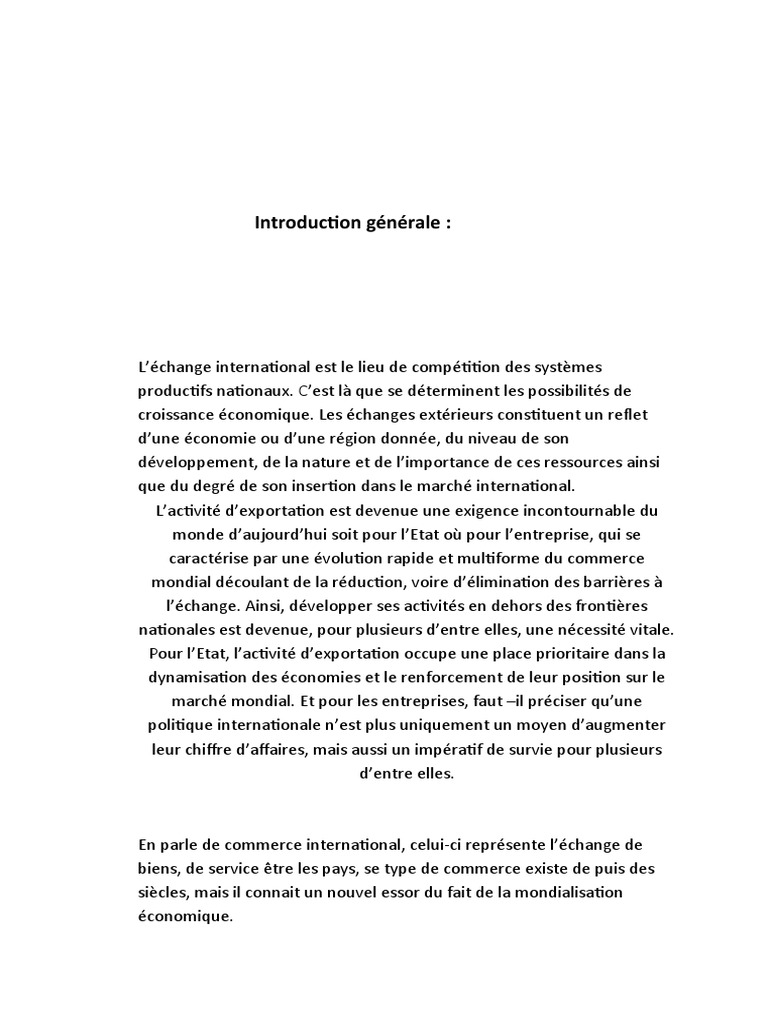 Introduction générale :

L’échange international est le lieu de compétition des systèmes productifs nationaux. C’est là que se déterminent les possibilités de croissance économique. Les échanges extérieurs constituent un reflet d’une économie ou d’une région donnée, du niveau de son développement, de la nature et de l’importance de ces ressources ainsi que du degré de son insertion dans le marché international.

L’activité d’exportation est devenue une exigence incontournable du monde d’aujourd’hui soit pour l’Etat où pour l’entreprise, qui se caractérise par une évolution rapide et multiforme du commerce mondial découlant de la réduction, voire d’élimination des barrières à l’échange. Ainsi, développer ses activités en dehors des frontières nationales est devenue, pour plusieurs d’entre elles, une nécessité vitale. Pour l’Etat, l’activité d’exportation occupe une place prioritaire dans la dynamisation des économies et le renforcement de leur position sur le marché mondial. Et pour les entreprises, faut –il préciser qu’une politique internationale n’est plus uniquement un moyen d’augmenter leur chiffre d’affaires, mais aussi un impératif de survie pour plusieurs d’entre elles.

En parle de commerce international, celui-ci représente l’échange de biens, de service être les pays, se type de commerce existe de puis des siècles, mais il connait un nouvel essor du fait de la mondialisation économique.